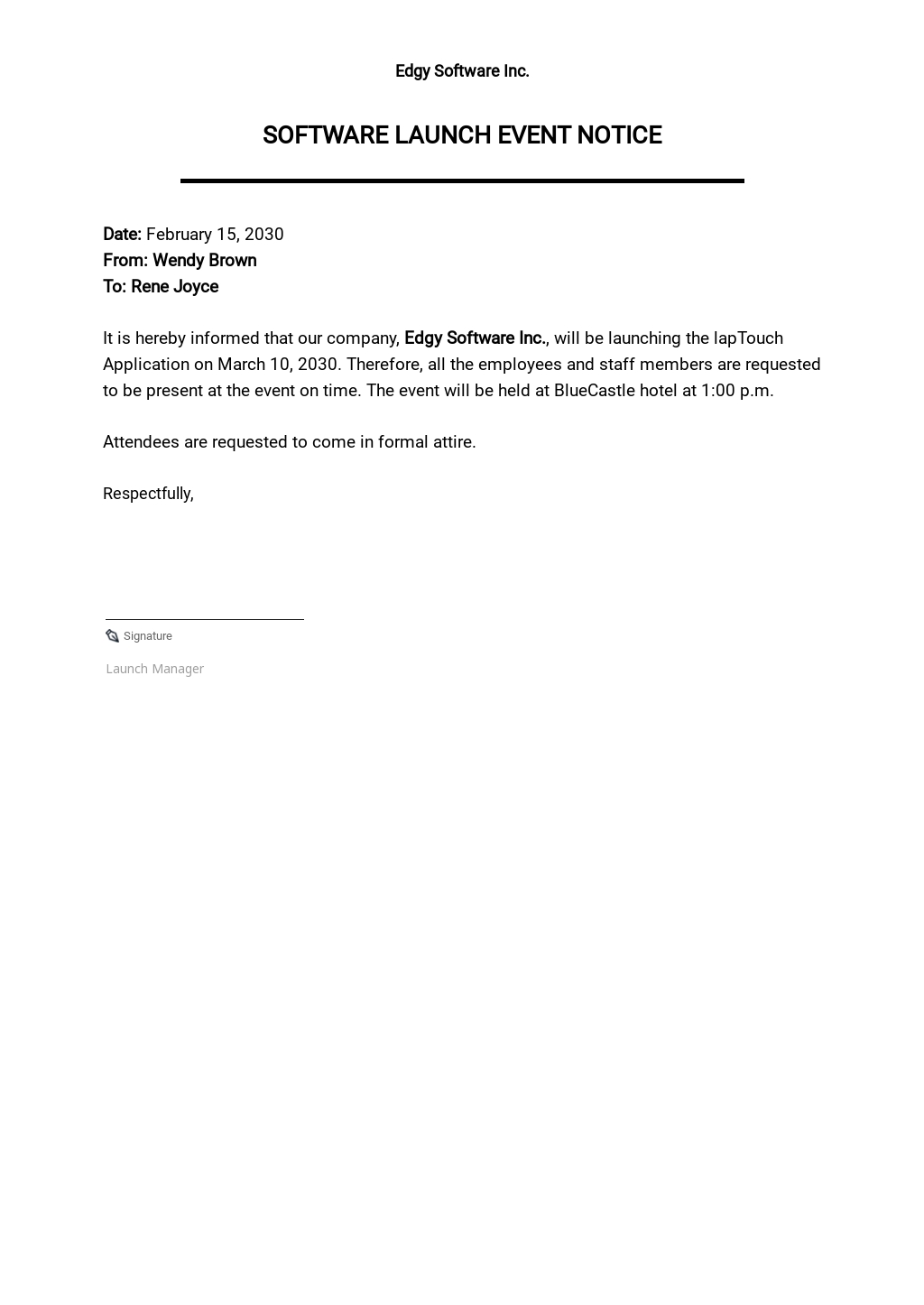 Edgy Software Inc.

SOFTWARE LAUNCH EVENT NOTICE

Date: February 15, 2030
From: Wendy Brown
To: Rene Joyce

It is hereby informed that our company, Edgy Software Inc., will be launching the lapTouch Application on March 10, 2030. Therefore, all the employees and staff members are requested to be present at the event on time. The event will be held at BlueCastle hotel at 1:00 p.m.

Attendees are requested to come in formal attire.

Respectfully,

Signature

Launch Manager